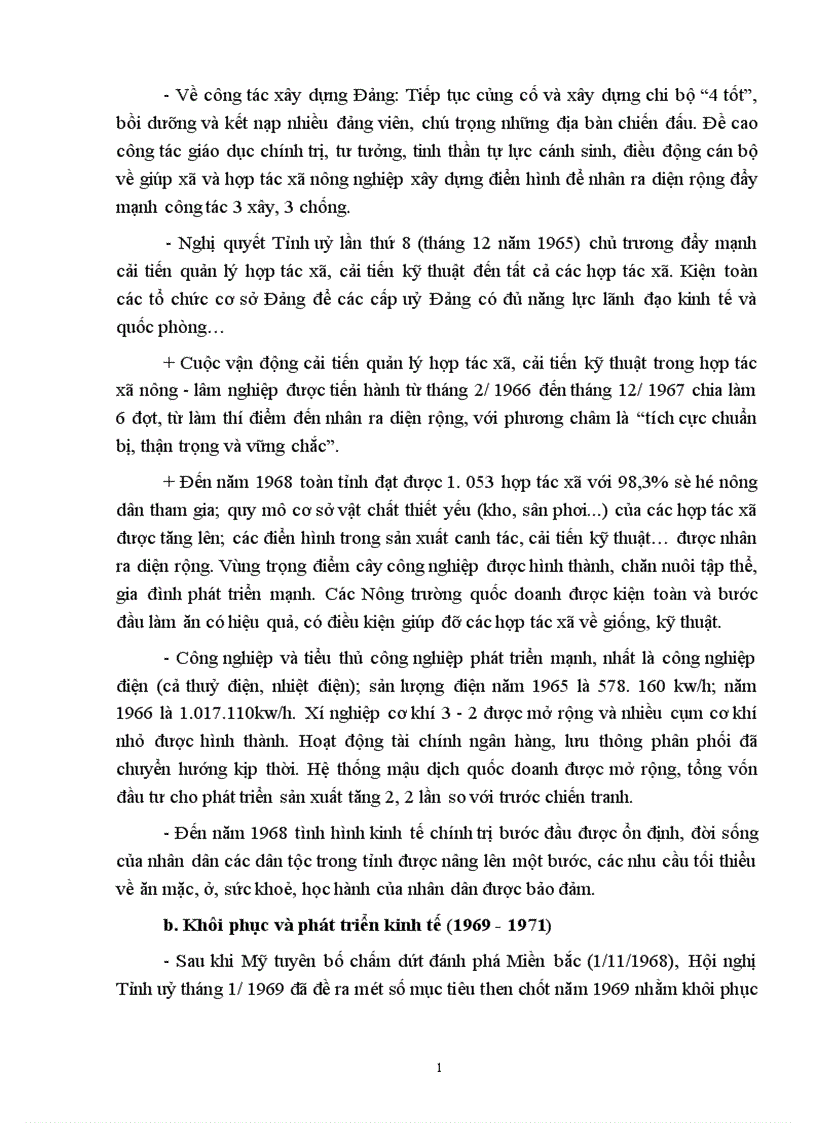 - Về công tác xây dựng Đảng: Tiếp tục củng cố và xây dựng chi bộ “4 tốt”, bồi dưỡng và kết nạp nhiều đảng viên, chú trọng những địa bàn chiến đấu. Đề cao công tác giáo dục chính trị, tư tưởng, tinh thần tự lực cánh sinh, điều động cán bộ về giúp xã và hợp tác xã nông nghiệp xây dựng điển hình để nhân ra diện rộng đẩy mạnh công tác 3 xây, 3 chống.

- Nghị quyết Tỉnh uỷ lần thứ 8 (tháng 12 năm 1965) chủ trương đẩy mạnh cải tiến quản lý hợp tác xã, cải tiến kỹ thuật đến tất cả các hợp tác xã. Kiện toàn các tổ chức cơ sở Đảng để các cấp uỷ Đảng có đủ năng lực lãnh đạo kinh tế và quốc phòng…

+ Cuộc vận động cải tiến quản lý hợp tác xã, cải tiến kỹ thuật trong hợp tác xã nông - lâm nghiệp được tiến hành từ tháng 2/ 1966 đến tháng 12/ 1967 chia làm 6 đợt, từ làm thí điểm đến nhân ra diện rộng, với phương châm là “tích cực chuẩn bị, thận trọng và vững chắc”.

+ Đến năm 1968 toàn tỉnh đạt được 1. 053 hợp tác xã với 98,3% sè hé nông dân tham gia; quy mô cơ sở vật chất thiết yếu (kho, sân phơi...) của các hợp tác xã được tăng lên; các điển hình trong sản xuất canh tác, cải tiến kỹ thuật… được nhân ra diện rộng. Vùng trọng điểm cây công nghiệp được hình thành, chăn nuôi tập thể, gia đình phát triển mạnh. Các Nông trường quốc doanh được kiện toàn và bước đầu làm ăn có hiệu quả, có điều kiện giúp đỡ các hợp tác xã về giống, kỹ thuật.

- Công nghiệp và tiểu thủ công nghiệp phát triển mạnh, nhất là công nghiệp điện (cả thuỷ điện, nhiệt điện); sản lượng điện năm 1965 là 578. 160 kw/h; năm 1966 là 1.017.110kw/h. Xí nghiệp cơ khí 3 - 2 được mở rộng và nhiều cụm cơ khí nhỏ được hình thành. Hoạt động tài chính ngân hàng, lưu thông phân phối đã chuyển hướng kịp thời. Hệ thống mậu dịch quốc doanh được mở rộng, tổng vốn đầu tư cho phát triển sản xuất tăng 2, 2 lần so với trước chiến tranh.

- Đến năm 1968 tình hình kinh tế chính trị bước đầu được ổn định, đời sống của nhân dân các dân tộc trong tỉnh được nâng lên một bước, các nhu cầu tối thiểu về ăn mặc, ở, sức khoẻ, học hành của nhân dân được bảo đảm.

b. Khôi phục và phát triển kinh tế (1969 - 1971)

- Sau khi Mỹ tuyên bố chấm dứt đánh phá Miền bắc (1/11/1968), Hội nghị Tỉnh uỷ tháng 1/ 1969 đã đề ra mét số mục tiêu then chốt năm 1969 nhằm khôi phục

1